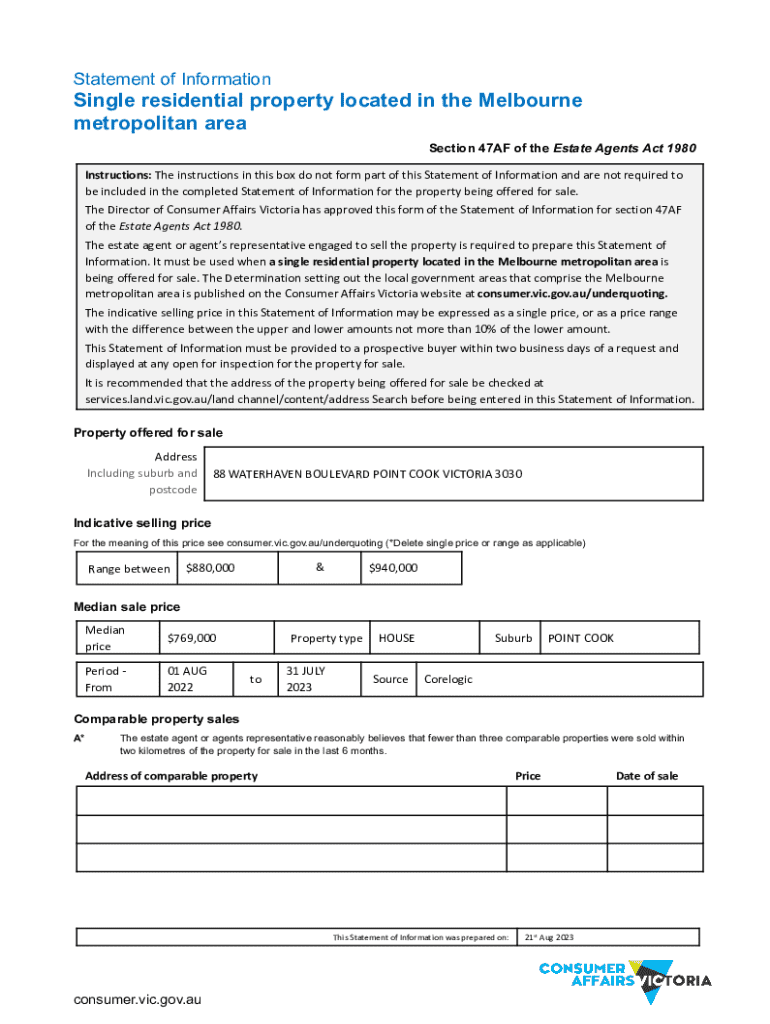 Statement of Information
Single residential property located in the Melbourne metropolitan area

Section 47AF of the Estate Agents Act 1980

Instructions: The instructions in this box do not form part of this Statement of Information and are not required to be included in the completed Statement of Information for the property being offered for sale.

The Director of Consumer Affairs Victoria has approved this form of the Statement of Information for section 47AF of the Estate Agents Act 1980.

The estate agent or agent's representative engaged to sell the property is required to prepare this Statement of Information. It must be used when a single residential property located in the Melbourne metropolitan area is being offered for sale. The Determination setting out the local government areas that comprise the Melbourne metropolitan area is published on the Consumer Affairs Victoria website at consumer.vic.gov.au/underquoting.

The indicative selling price in this Statement of Information may be expressed as a single price, or as a price range with the difference between the upper and lower amounts not more than 10% of the lower amount.

This Statement of Information must be provided to a prospective buyer within two business days of a request and displayed at any open for inspection for the property for sale.

It is recommended that the address of the property being offered for sale be checked at services.land.vic.gov.au/land channel/content/address Search before being entered in this Statement of Information.

Property offered for sale

| Address Including suburb and postcode | 88 WATERHAVEN BOULEVARD POINT COOK VICTORIA 3030 |
|---|---|

Indicative selling price

For the meaning of this price see consumer.vic.gov.au/underquoting (*Delete single price or range as applicable)

| Range between | $880,000 | & | $940,000 |
|---|---|---|---|

Median sale price

| Median price | $769,000 | Property type | HOUSE | Suburb | POINT COOK |
|---|---|---|---|---|---|

| Period - From | 01 AUG 2022 | to | 31 JULY 2023 | Source | Corelogic |
|---|---|---|---|---|---|

Comparable property sales

A* The estate agent or agents representative reasonably believes that fewer than three comparable properties were sold within two kilometres of the property for sale in the last 6 months.

| Address of comparable property | Price | Date of sale |
|---|---|---|
| | | |
| | | |
| | | |

| This Statement of Information was prepared on: | 21st Aug 2023 |
|---|---|

CONSUMER AFFAIRS VICTORIA

consumer.vic.gov.au